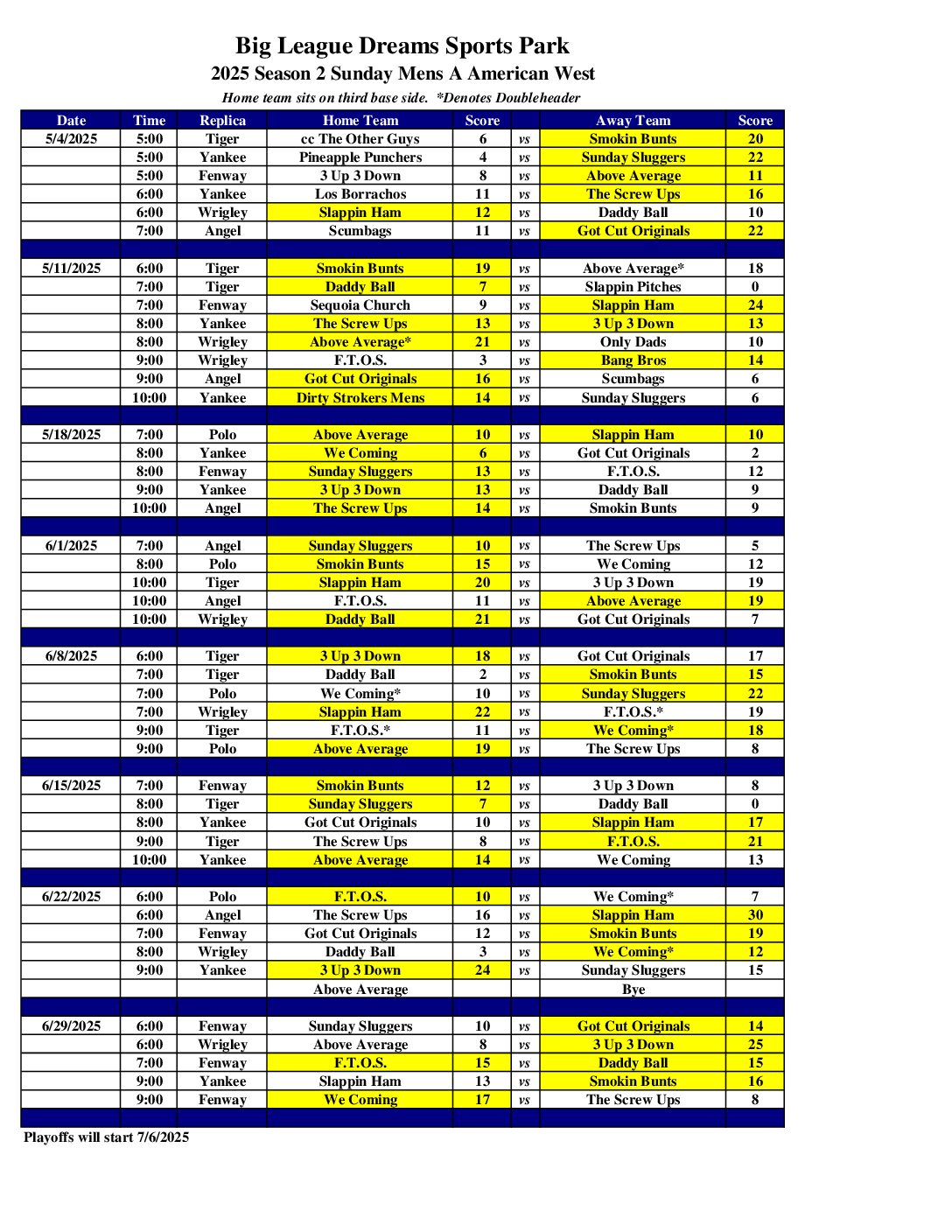 Big League Dreams Sports Park
2025 Season 2 Sunday Mens A American West
Home team sits on third base side. *Denotes Doubleheader

| Date | Time | Replica | Home Team | Score | | Away Team | Score |
|---|---|---|---|---|---|---|---|
| 5/4/2025 | 5:00 | Tiger | cc The Other Guys | 6 | vs | Smokin Bunts | 20 |
| | 5:00 | Yankee | Pineapple Punchers | 4 | vs | Sunday Sluggers | 22 |
| | 5:00 | Fenway | 3 Up 3 Down | 8 | vs | Above Average | 11 |
| | 6:00 | Yankee | Los Borrachos | 11 | vs | The Screw Ups | 16 |
| | 6:00 | Wrigley | Slappin Ham | 12 | vs | Daddy Ball | 10 |
| | 7:00 | Angel | Scumbags | 11 | vs | Got Cut Originals | 22 |
| | | | | | | | |
| 5/11/2025 | 6:00 | Tiger | Smokin Bunts | 19 | vs | Above Average* | 18 |
| | 7:00 | Tiger | Daddy Ball | 7 | vs | Slappin Pitches | 0 |
| | 7:00 | Fenway | Sequoia Church | 9 | vs | Slappin Ham | 24 |
| | 8:00 | Yankee | The Screw Ups | 13 | vs | 3 Up 3 Down | 13 |
| | 8:00 | Wrigley | Above Average* | 21 | vs | Only Dads | 10 |
| | 9:00 | Wrigley | F.T.O.S. | 3 | vs | Bang Bros | 14 |
| | 9:00 | Angel | Got Cut Originals | 16 | vs | Scumbags | 6 |
| | 10:00 | Yankee | Dirty Strokers Mens | 14 | vs | Sunday Sluggers | 6 |
| | | | | | | | |
| 5/18/2025 | 7:00 | Polo | Above Average | 10 | vs | Slappin Ham | 10 |
| | 8:00 | Yankee | We Coming | 6 | vs | Got Cut Originals | 2 |
| | 8:00 | Fenway | Sunday Sluggers | 13 | vs | F.T.O.S. | 12 |
| | 9:00 | Yankee | 3 Up 3 Down | 13 | vs | Daddy Ball | 9 |
| | 10:00 | Angel | The Screw Ups | 14 | vs | Smokin Bunts | 9 |
| | | | | | | | |
| 6/1/2025 | 7:00 | Angel | Sunday Sluggers | 10 | vs | The Screw Ups | 5 |
| | 8:00 | Polo | Smokin Bunts | 15 | vs | We Coming | 12 |
| | 10:00 | Tiger | Slappin Ham | 20 | vs | 3 Up 3 Down | 19 |
| | 10:00 | Angel | F.T.O.S. | 11 | vs | Above Average | 19 |
| | 10:00 | Wrigley | Daddy Ball | 21 | vs | Got Cut Originals | 7 |
| | | | | | | | |
| 6/8/2025 | 6:00 | Tiger | 3 Up 3 Down | 18 | vs | Got Cut Originals | 17 |
| | 7:00 | Tiger | Daddy Ball | 2 | vs | Smokin Bunts | 15 |
| | 7:00 | Polo | We Coming* | 10 | vs | Sunday Sluggers | 22 |
| | 7:00 | Wrigley | Slappin Ham | 22 | vs | F.T.O.S.* | 19 |
| | 9:00 | Tiger | F.T.O.S.* | 11 | vs | We Coming* | 18 |
| | 9:00 | Polo | Above Average | 19 | vs | The Screw Ups | 8 |
| | | | | | | | |
| 6/15/2025 | 7:00 | Fenway | Smokin Bunts | 12 | vs | 3 Up 3 Down | 8 |
| | 8:00 | Tiger | Sunday Sluggers | 7 | vs | Daddy Ball | 0 |
| | 8:00 | Yankee | Got Cut Originals | 10 | vs | Slappin Ham | 17 |
| | 9:00 | Tiger | The Screw Ups | 8 | vs | F.T.O.S. | 21 |
| | 10:00 | Yankee | Above Average | 14 | vs | We Coming | 13 |
| | | | | | | | |
| 6/22/2025 | 6:00 | Polo | F.T.O.S. | 10 | vs | We Coming* | 7 |
| | 6:00 | Angel | The Screw Ups | 16 | vs | Slappin Ham | 30 |
| | 7:00 | Fenway | Got Cut Originals | 12 | vs | Smokin Bunts | 19 |
| | 8:00 | Wrigley | Daddy Ball | 3 | vs | We Coming* | 12 |
| | 9:00 | Yankee | 3 Up 3 Down | 24 | vs | Sunday Sluggers | 15 |
| | | | Above Average | | | Bye | |
| | | | | | | | |
| 6/29/2025 | 6:00 | Fenway | Sunday Sluggers | 10 | vs | Got Cut Originals | 14 |
| | 6:00 | Wrigley | Above Average | 8 | vs | 3 Up 3 Down | 25 |
| | 7:00 | Fenway | F.T.O.S. | 15 | vs | Daddy Ball | 15 |
| | 9:00 | Yankee | Slappin Ham | 13 | vs | Smokin Bunts | 16 |
| | 9:00 | Fenway | We Coming | 17 | vs | The Screw Ups | 8 |

Playoffs will start 7/6/2025